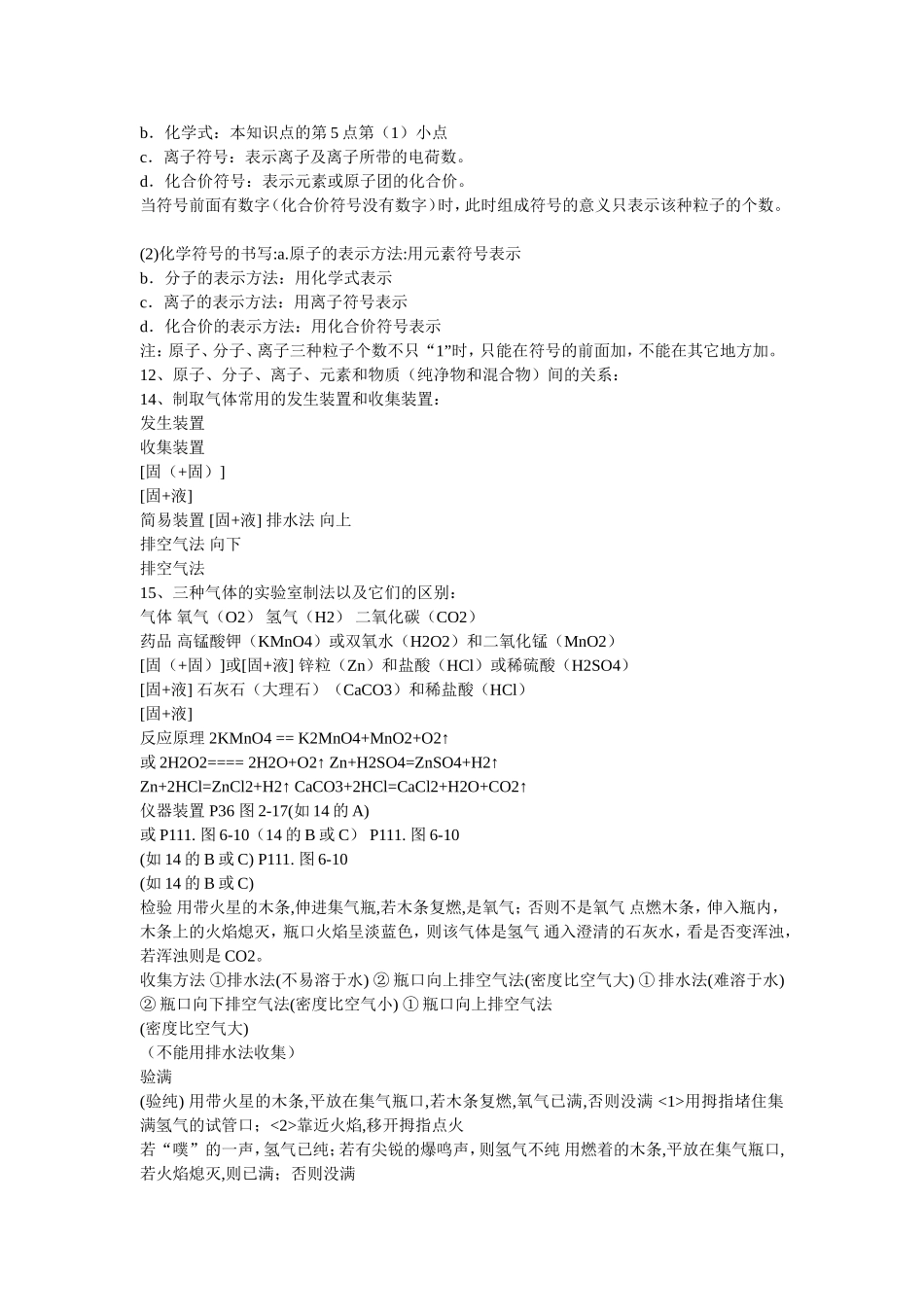 b．化学式：本知识点的第 5 点第（1）小点
c．离子符号：表示离子及离子所带的电荷数。
d．化合价符号：表示元素或原子团的化合价。
当符号前面有数字(化合价符号没有数字)时，此时组成符号的意义只表示该种粒子的个数。

(2)化学符号的书写:a.原子的表示方法:用元素符号表示
b．分子的表示方法：用化学式表示
c．离子的表示方法：用离子符号表示
d．化合价的表示方法：用化合价符号表示
注：原子、分子、离子三种粒子个数不只“1”时，只能在符号的前面加，不能在其它地方加。
12、原子、分子、离子、元素和物质（纯净物和混合物）间的关系：
14、制取气体常用的发生装置和收集装置：
发生装置
收集装置
[固（+固）]
[固+液]
简易装置 [固+液] 排水法 向上
排空气法 向下
排空气法
15、三种气体的实验室制法以及它们的区别：
气体 氧气（O2） 氢气（H2） 二氧化碳（CO2）
药品 高锰酸钾（KMnO4）或双氧水（H2O2）和二氧化锰（MnO2）
[固（+固）]或[固+液] 锌粒（Zn）和盐酸（HCl）或稀硫酸（H2SO4）
[固+液] 石灰石（大理石）（CaCO3）和稀盐酸（HCl）
[固+液]
反应原理 2KMnO4 == K2MnO4+MnO2+O2↑
或 2H2O2==== 2H2O+O2↑ Zn+H2SO4=ZnSO4+H2↑
Zn+2HCl=ZnCl2+H2↑ CaCO3+2HCl=CaCl2+H2O+CO2↑
仪器装置 P36 图 2-17(如 14 的 A)
或 P111. 图 6-10（14 的 B 或 C） P111. 图 6-10
(如 14 的 B 或 C) P111. 图 6-10
(如 14 的 B 或 C)
检验 用带火星的木条,伸进集气瓶,若木条复燃,是氧气；否则不是氧气 点燃木条，伸入瓶内，木条上的火焰熄灭，瓶口火焰呈淡蓝色，则该气体是氢气 通入澄清的石灰水，看是否变浑浊，若浑浊则是 CO2。
收集方法 ①排水法(不易溶于水) ② 瓶口向上排空气法(密度比空气大) ① 排水法(难溶于水) ② 瓶口向下排空气法(密度比空气小) ① 瓶口向上排空气法
(密度比空气大)
（不能用排水法收集）
验满
(验纯) 用带火星的木条,平放在集气瓶口,若木条复燃,氧气已满,否则没满 <1>用拇指堵住集满氢气的试管口；<2>靠近火焰,移开拇指点火
若“噗”的一声，氢气已纯；若有尖锐的爆鸣声，则氢气不纯 用燃着的木条,平放在集气瓶口,若火焰熄灭,则已满；否则没满